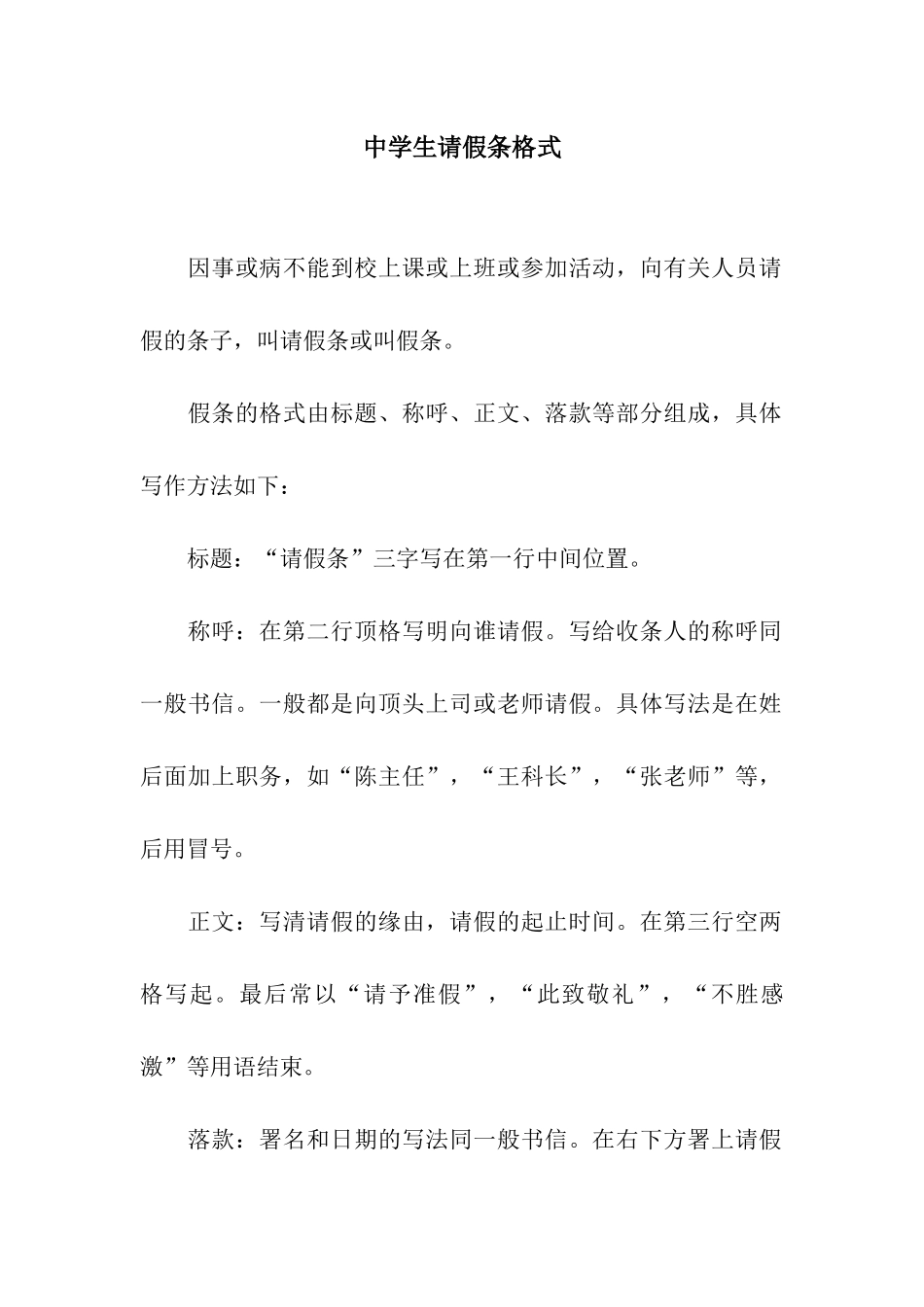 中学生请假条格式

因事或病不能到校上课或上班或参加活动，向有关人员请假的条子，叫请假条或叫假条。

假条的格式由标题、称呼、正文、落款等部分组成，具体写作方法如下：

标题：“请假条”三字写在第一行中间位置。

称呼：在第二行顶格写明向谁请假。写给收条人的称呼同一般书信。一般都是向顶头上司或老师请假。具体写法是在姓后面加上职务，如“陈主任”，“王科长”，“张老师”等，后用冒号。

正文：写清请假的缘由，请假的起止时间。在第三行空两格写起。最后常以“请予准假”，“此致敬礼”，“不胜感激”等用语结束。

落款：署名和日期的写法同一般书信。在右下方署上请假